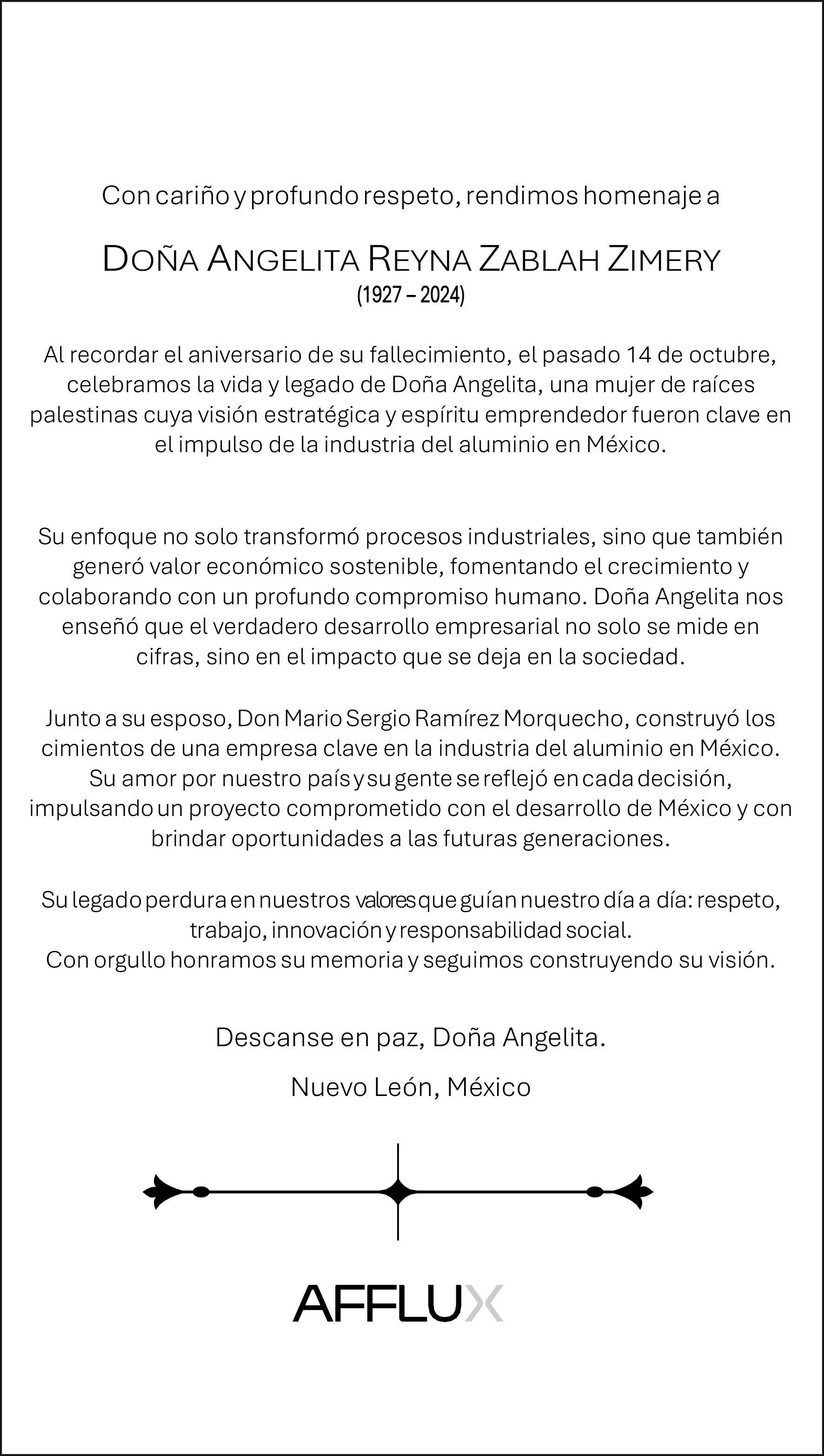 Con cariño y profundo respeto, rendimos homenaje a

DOÑA ANGELITA REYNA ZABLAH ZIMERY
(1927 – 2024)

Al recordar el aniversario de su fallecimiento, el pasado 14 de octubre, celebramos la vida y legado de Doña Angelita, una mujer de raíces palestinas cuya visión estratégica y espíritu emprendedor fueron clave en el impulso de la industria del aluminio en México.

Su enfoque no solo transformó procesos industriales, sino que también generó valor económico sostenible, fomentando el crecimiento y colaborando con un profundo compromiso humano. Doña Angelita nos enseñó que el verdadero desarrollo empresarial no solo se mide en cifras, sino en el impacto que se deja en la sociedad.

Junto a su esposo, Don Mario Sergio Ramírez Morquecho, construyó los cimientos de una empresa clave en la industria del aluminio en México. Su amor por nuestro país y su gente se reflejó en cada decisión, impulsando un proyecto comprometido con el desarrollo de México y con brindar oportunidades a las futuras generaciones.

Su legado perdura en nuestros valores que guían nuestro día a día: respeto, trabajo, innovación y responsabilidad social.
Con orgullo honramos su memoria y seguimos construyendo su visión.

Descanse en paz, Doña Angelita.

Nuevo León, México

AFFLUX